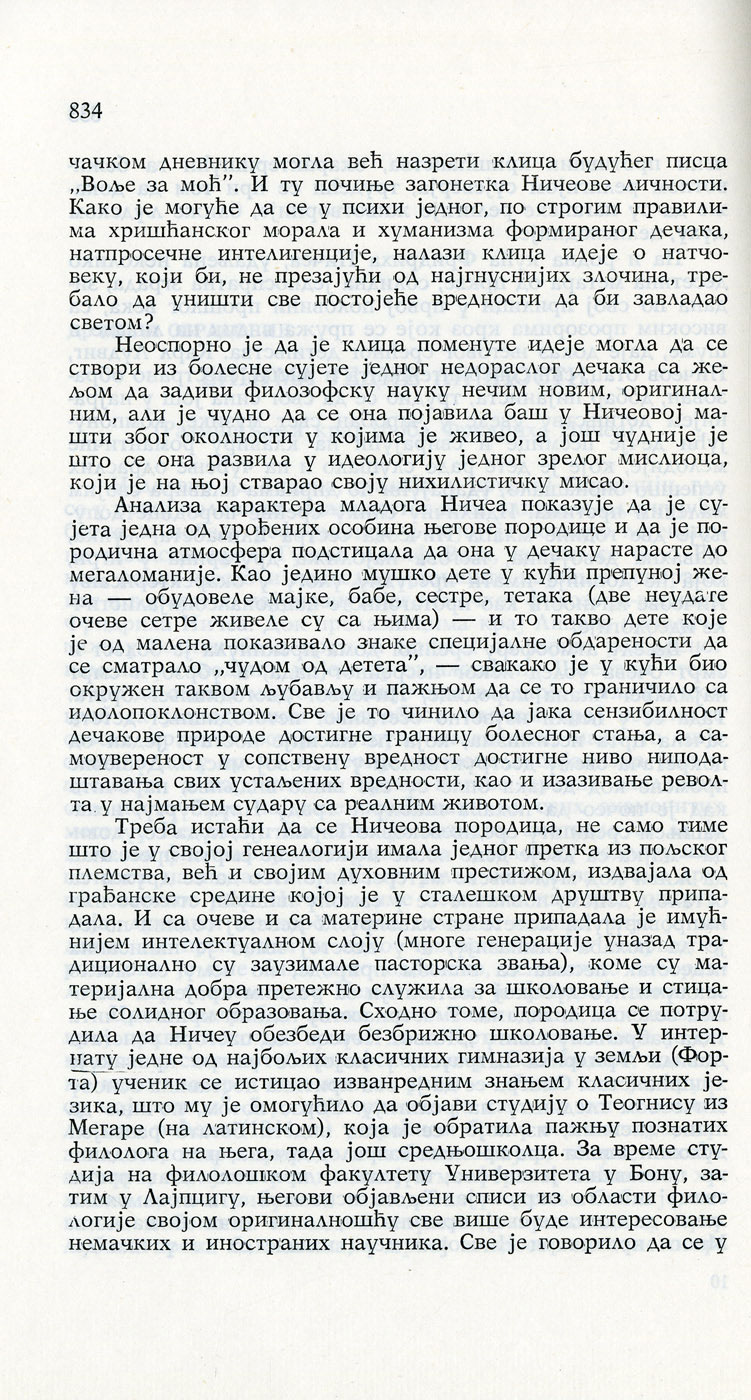 834

чачком дневнику могла већ назрети клица будућег писца „Воље за моћ". И ту почиње загонетка Ничеове личности. Како је могуће да се у психи једног, по строгим правилима хришћанског морала и хуманизма формираног дечака, натпросечне интелигенције, налази клица идеје о натчовеку, који би, не презајући од најгнуснијих злочина, требало да уништи све постојеће вредности да би завладао светом?

Неоспорно је да је клица поменуте идеје могла да се створи из болесне сујете једног недораслог дечака са жељом да задиви филозофску науку нечим новим, оригиналним, али је чудно да се она појавила баш у Ничеовој машти због околности у којима је живео, а још чудније је што се она развила у идеологију једног зрелог мислиоца, који је на њој стварао своју нихилистичку мисао.

Анализа карактера младога Ничеа показује да је сујета једна од урођених особина његове породице и да је породична атмосфера подстицала да она у дечаку нарасте до мегаломаније. Као једино мушко дете у кући препуној жена — обудовеле мајке, бабе, сестре, тетака (две неудате очеве сетре живеле су са њима) — и то такво дете које је од малена показивало знаке специјалне обдарености да се сматрало „чудом од детета", — свакако је у кући био окружен таквом љубављу и пажњом да се то граничило са идолопоклонством. Све је то чинило да јака сензибилност дечакове природе достигне границу болесног стања, а самоувереност у сопствену вредност достигне ниво ниподаштавања свих устаљених вредности, као и изазивање револта у најмањем судару са реалним животом.

Треба истаћи да се Ничеова породица, не само тиме што је у својој генеалогији имала једног претка из пољског племства, већ и својим духовним престижом, издвајала од грађанске средине којој је у сталешком друштву припадала. И са очеве и са материне стране припадала је имућнијем интелектуалном слоју (многе генерације уназад традиционално су заузимале пасторска звања), коме су материјална добра претежно служила за школовање и стицање солидног образовања. Сходно томе, породица се потрудила да Ничеу обезбеди безбрижно школовање. У интернату једне од најбољих класичних гимназија у земљи (Форта) ученик се истицао изванредним знањем класичних језика, што му је омогућило да објави студију о Теогнису из Мегаре (на латинском), која је обратила пажњу познатих филолога на њега, тада још средњошколца. За време студија на филолошком факултету Универзитета у Бону, затим у Лајпцигу, његови објављени списи из области филологије својом оригиналношћу све више буде интересовање немачких и иностраних научника. Све је говорило да се у